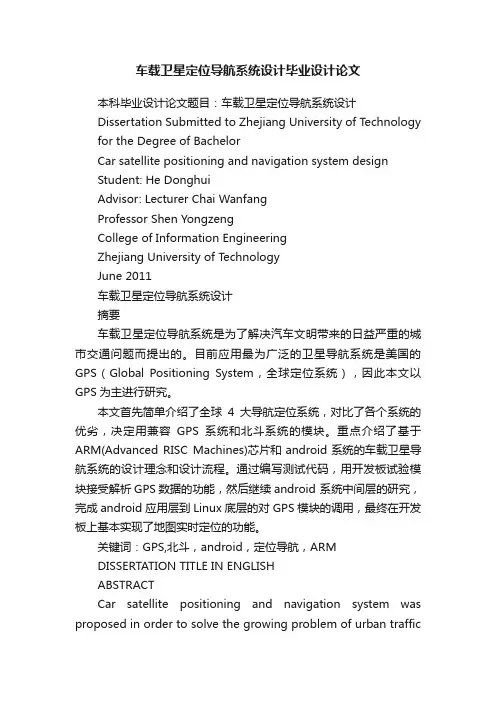 车载卫星定位导航系统设计毕业设计论文

本科毕业设计论文题目：车载卫星定位导航系统设计

Dissertation Submitted to Zhejiang University of Technology for the Degree of Bachelor

Car satellite positioning and navigation system design

Student: He Donghui

Advisor: Lecturer Chai Wanfang

Professor Shen Yongzeng

College of Information Engineering

Zhejiang University of Technology

June 2011

车载卫星定位导航系统设计

摘要

车载卫星定位导航系统是为了解决汽车文明带来的日益严重的城市交通问题而提出的。目前应用最为广泛的卫星导航系统是美国的GPS（Global Positioning System，全球定位系统），因此本文以GPS为主进行研究。

本文首先简单介绍了全球 4 大导航定位系统，对比了各个系统的优劣，决定用兼容 GPS 系统和北斗系统的模块。重点介绍了基于ARM(Advanced RISC Machines)芯片和 android 系统的车载卫星导航系统的设计理念和设计流程。通过编写测试代码，用开发板试验模块接受解析 GPS 数据的功能，然后继续 android 系统中间层的研究，完成 android 应用层到 Linux 底层的对 GPS 模块的调用，最终在开发板上基本实现了地图实时定位的功能。

关键词：GPS,北斗，android，定位导航，ARM

DISSERTATION TITLE IN ENGLISH

ABSTRACT

Car satellite positioning and navigation system was proposed in order to solve the growing problem of urban traffic